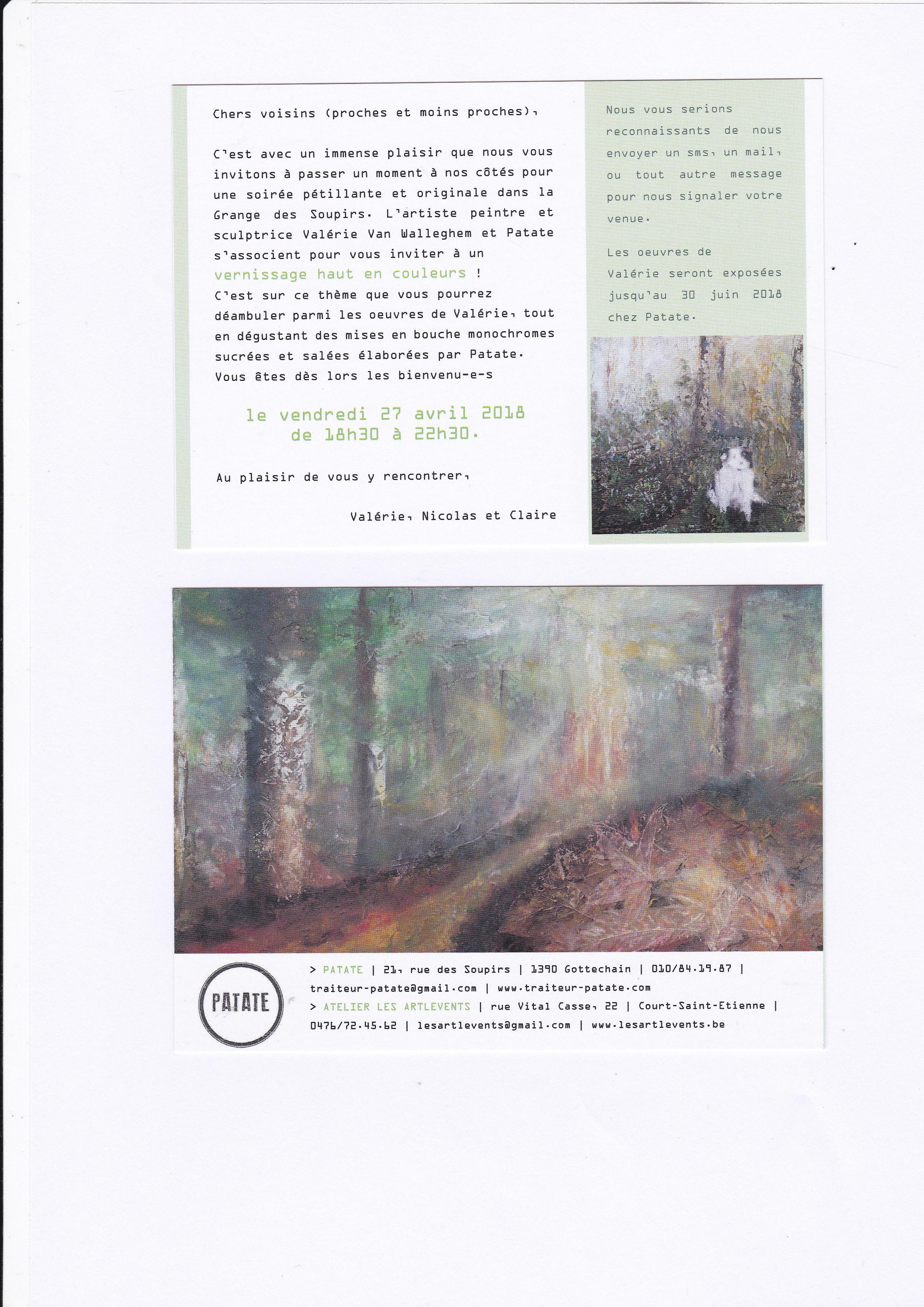 Chers voisins (proches et moins proches),

C'est avec un immense plaisir que nous vous invitons à passer un moment à nos côtés pour une soirée pétillante et originale dans la Grange des Soupirs. L'artiste peintre et sculptrice Valérie Van Walleghem et Patate s'associent pour vous inviter à un vernissage haut en couleurs ! C'est sur ce thème que vous pourrez déambuler parmi les oeuvres de Valérie, tout en dégustant des mises en bouche monochromes sucrées et salées élaborées par Patate. Vous êtes dès lors les bienvenu-e-s

le vendredi 27 avril 2018
de 18h30 à 22h30.

Au plaisir de vous y rencontrer,

Valérie, Nicolas et Claire

Nous vous serions reconnaissants de nous envoyer un sms, un mail, ou tout autre message pour nous signaler votre venue.

Les oeuvres de Valérie seront exposées jusqu'au 30 juin 2018 chez Patate.

PATATE

> PATATE | 21, rue des Soupirs | 1390 Gottechain | 010/84.19.87 | traiteur-patate@gmail.com | www.traiteur-patate.com
> ATELIER LES ARTLEVENTS | rue Vital Casse, 22 | Court-Saint-Etienne | 0476/72.45.62 | lesartlevents@gmail.com | www.lesartlevents.be